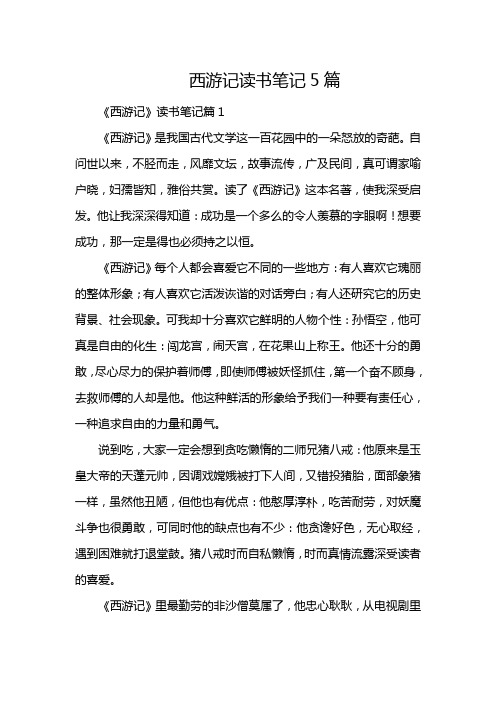 西游记读书笔记5篇

《西游记》读书笔记篇1

《西游记》是我国古代文学这一百花园中的一朵怒放的奇葩。自问世以来，不胫而走，风靡文坛，故事流传，广及民间，真可谓家喻户晓，妇孺皆知，雅俗共赏。读了《西游记》这本名著，使我深受启发。他让我深深得知道：成功是一个多么的令人羡慕的字眼啊！想要成功，那一定是得也必须持之以恒。

《西游记》每个人都会喜爱它不同的一些地方：有人喜欢它瑰丽的整体形象；有人喜欢它活泼诙谐的对话旁白；有人还研究它的历史背景、社会现象。可我却十分喜欢它鲜明的人物个性：孙悟空，他可真是自由的化生：闯龙宫，闹天宫，在花果山上称王。他还十分的勇敢，尽心尽力的保护着师傅，即使师傅被妖怪抓住，第一个奋不顾身，去救师傅的人却是他。他这种鲜活的形象给予我们一种要有责任心，一种追求自由的力量和勇气。

说到吃，大家一定会想到贪吃懒惰的二师兄猪八戒：他原来是玉皇大帝的天蓬元帅，因调戏嫦娥被打下人间，又错投猪胎，面部象猪一样，虽然他丑陋，但他也有优点：他憨厚淳朴，吃苦耐劳，对妖魔斗争也很勇敢，可同时他的缺点也有不少：他贪馋好色，无心取经，遇到困难就打退堂鼓。猪八戒时而自私懒惰，时而真情流露深受读者的喜爱。

《西游记》里最勤劳的非沙僧莫属了，他忠心耿耿，从电视剧里